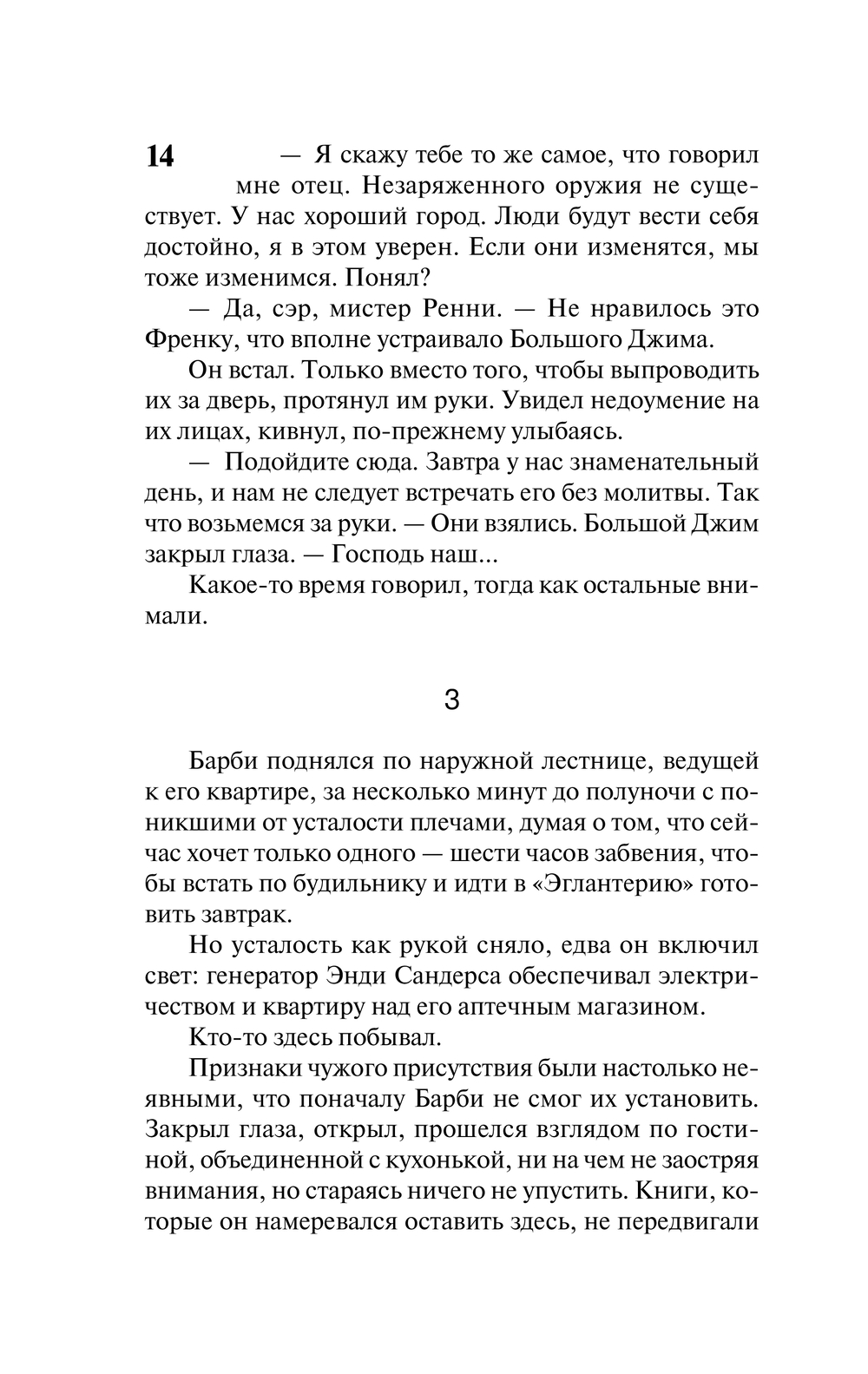 14

— Я скажу тебе то же самое, что говорил мне отец. Незаряженного оружия не существует. У нас хороший город. Люди будут вести себя достойно, я в этом уверен. Если они изменятся, мы тоже изменимся. Понял?

— Да, сэр, мистер Ренни. — Не нравилось это Френку, что вполне устраивало Большого Джима.

Он встал. Только вместо того, чтобы выпроводить их за дверь, протянул им руки. Увидел недоумение на их лицах, кивнул, по-прежнему улыбаясь.

— Подойдите сюда. Завтра у нас знаменательный день, и нам не следует встречать его без молитвы. Так что возьмемся за руки. — Они взялись. Большой Джим закрыл глаза. — Господь наш...

Какое-то время говорил, тогда как остальные внимали.

3

Барби поднялся по наружной лестнице, ведущей к его квартире, за несколько минут до полуночи с поникшими от усталости плечами, думая о том, что сейчас хочет только одного — шести часов забвения, чтобы встать по будильнику и идти в «Эглантерию» готовить завтрак.

Но усталость как рукой сняло, едва он включил свет: генератор Энди Сандерса обеспечивал электричеством и квартиру над его аптечным магазином.

Кто-то здесь побывал.

Признаки чужого присутствия были настолько неявными, что поначалу Барби не смог их установить. Закрыл глаза, открыл, прошелся взглядом по гостиной, объединенной с кухонькой, ни на чем не заостряя внимания, но стараясь ничего не упустить. Книги, которые он намеревался оставить здесь, не передвигали